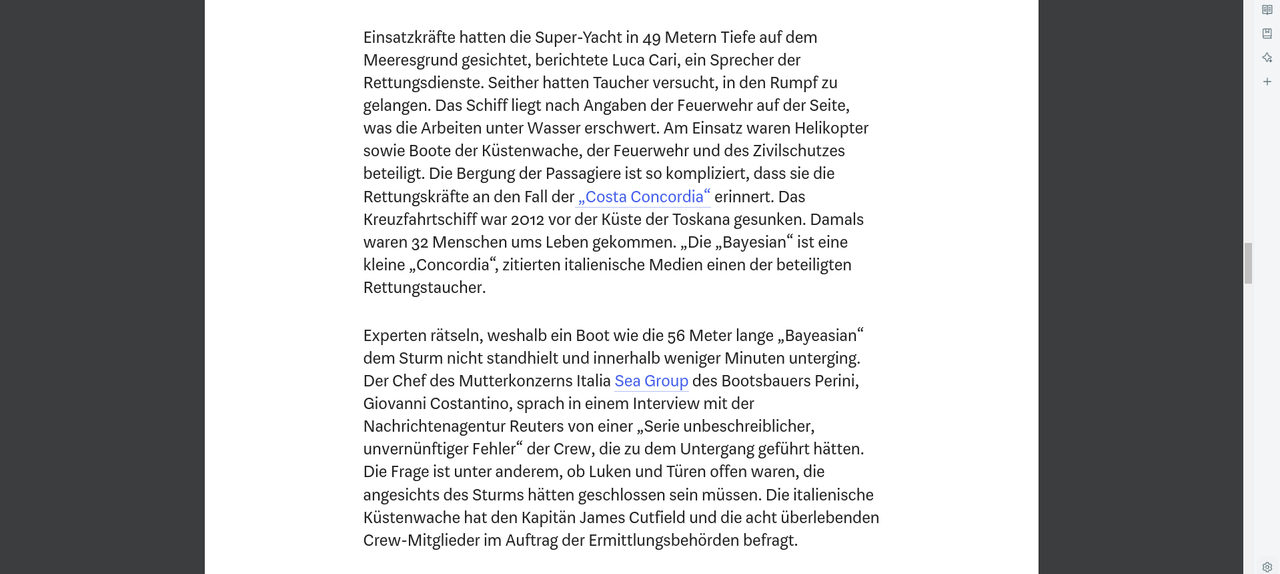 Einsatzkräfte hatten die Super-Yacht in 49 Metern Tiefe auf dem Meeresgrund gesichtet, berichtete Luca Cari, ein Sprecher der Rettungsdienste. Seither hatten Taucher versucht, in den Rumpf zu gelangen. Das Schiff liegt nach Angaben der Feuerwehr auf der Seite, was die Arbeiten unter Wasser erschwert. Am Einsatz waren Helikopter sowie Boote der Küstenwache, der Feuerwehr und des Zivilschutzes beteiligt. Die Bergung der Passagiere ist so kompliziert, dass sie die Rettungskräfte an den Fall der „Costa Concordia“ erinnert. Das Kreuzfahrtschiff war 2012 vor der Küste der Toskana gesunken. Damals waren 32 Menschen ums Leben gekommen. „Die „Bayesian“ ist eine kleine „Concordia“, zitierten italienische Medien einen der beteiligten Rettungstaucher.

Experten rätseln, weshalb ein Boot wie die 56 Meter lange „Bayeasian“ dem Sturm nicht standhielt und innerhalb weniger Minuten unterging. Der Chef des Mutterkonzerns Italia Sea Group des Bootsbauers Perini, Giovanni Costantino, sprach in einem Interview mit der Nachrichtenagentur Reuters von einer „Serie unbeschreiblicher, unvernünftiger Fehler“ der Crew, die zu dem Untergang geführt hätten. Die Frage ist unter anderem, ob Luken und Türen offen waren, die angesichts des Sturms hätten geschlossen sein müssen. Die italienische Küstenwache hat den Kapitän James Cutfield und die acht überlebenden Crew-Mitglieder im Auftrag der Ermittlungsbehörden befragt.